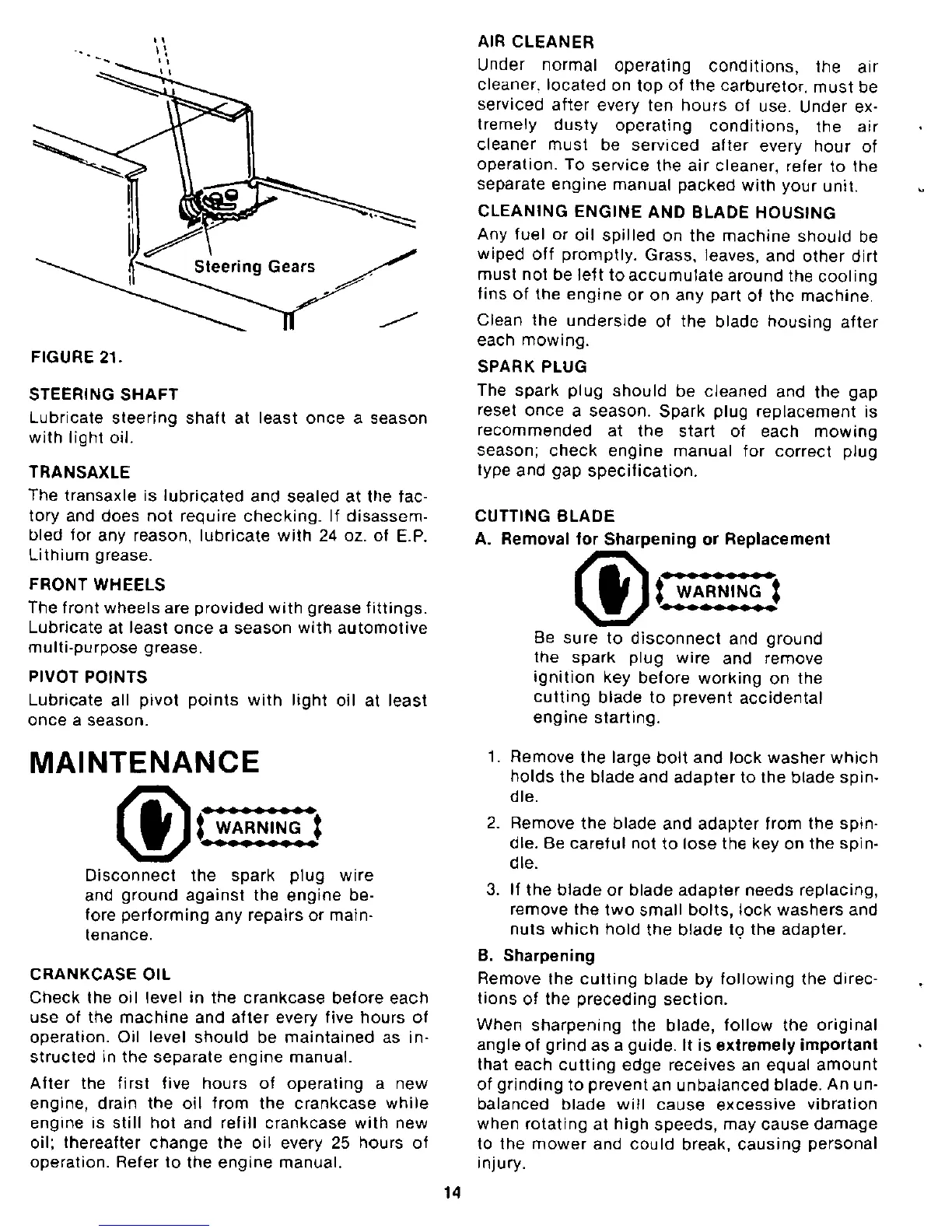 Steering Gears

FIGURE 21.

STEERING SHAFT
Lubricate steering shaft at least once a season with light oil.

TRANSAXLE
The transaxle is lubricated and sealed at the factory and does not require checking. If disassembled for any reason, lubricate with 24 oz. of E.P. Lithium grease.

FRONT WHEELS
The front wheels are provided with grease fittings. Lubricate at least once a season with automotive multi-purpose grease.

PIVOT POINTS
Lubricate all pivot points with light oil at least once a season.

MAINTENANCE

WARNING

Disconnect the spark plug wire and ground against the engine before performing any repairs or maintenance.

CRANKCASE OIL
Check the oil level in the crankcase before each use of the machine and after every five hours of operation. Oil level should be maintained as instructed in the separate engine manual.

After the first five hours of operating a new engine, drain the oil from the crankcase while engine is still hot and refill crankcase with new oil; thereafter change the oil every 25 hours of operation. Refer to the engine manual.

AIR CLEANER
Under normal operating conditions, the air cleaner, located on top of the carburetor, must be serviced after every ten hours of use. Under extremely dusty operating conditions, the air cleaner must be serviced after every hour of operation. To service the air cleaner, refer to the separate engine manual packed with your unit.

CLEANING ENGINE AND BLADE HOUSING
Any fuel or oil spilled on the machine should be wiped off promptly. Grass, leaves, and other dirt must not be left to accumulate around the cooling fins of the engine or on any part of the machine.

Clean the underside of the blade housing after each mowing.

SPARK PLUG
The spark plug should be cleaned and the gap reset once a season. Spark plug replacement is recommended at the start of each mowing season; check engine manual for correct plug type and gap specification.

CUTTING BLADE
A. Removal for Sharpening or Replacement

WARNING

Be sure to disconnect and ground the spark plug wire and remove ignition key before working on the cutting blade to prevent accidental engine starting.

1. Remove the large bolt and lock washer which holds the blade and adapter to the blade spindle.
2. Remove the blade and adapter from the spindle. Be careful not to lose the key on the spindle.
3. If the blade or blade adapter needs replacing, remove the two small bolts, lock washers and nuts which hold the blade to the adapter.

B. Sharpening
Remove the cutting blade by following the directions of the preceding section.

When sharpening the blade, follow the original angle of grind as a guide. It is extremely important that each cutting edge receives an equal amount of grinding to prevent an unbalanced blade. An unbalanced blade will cause excessive vibration when rotating at high speeds, may cause damage to the mower and could break, causing personal injury.

14